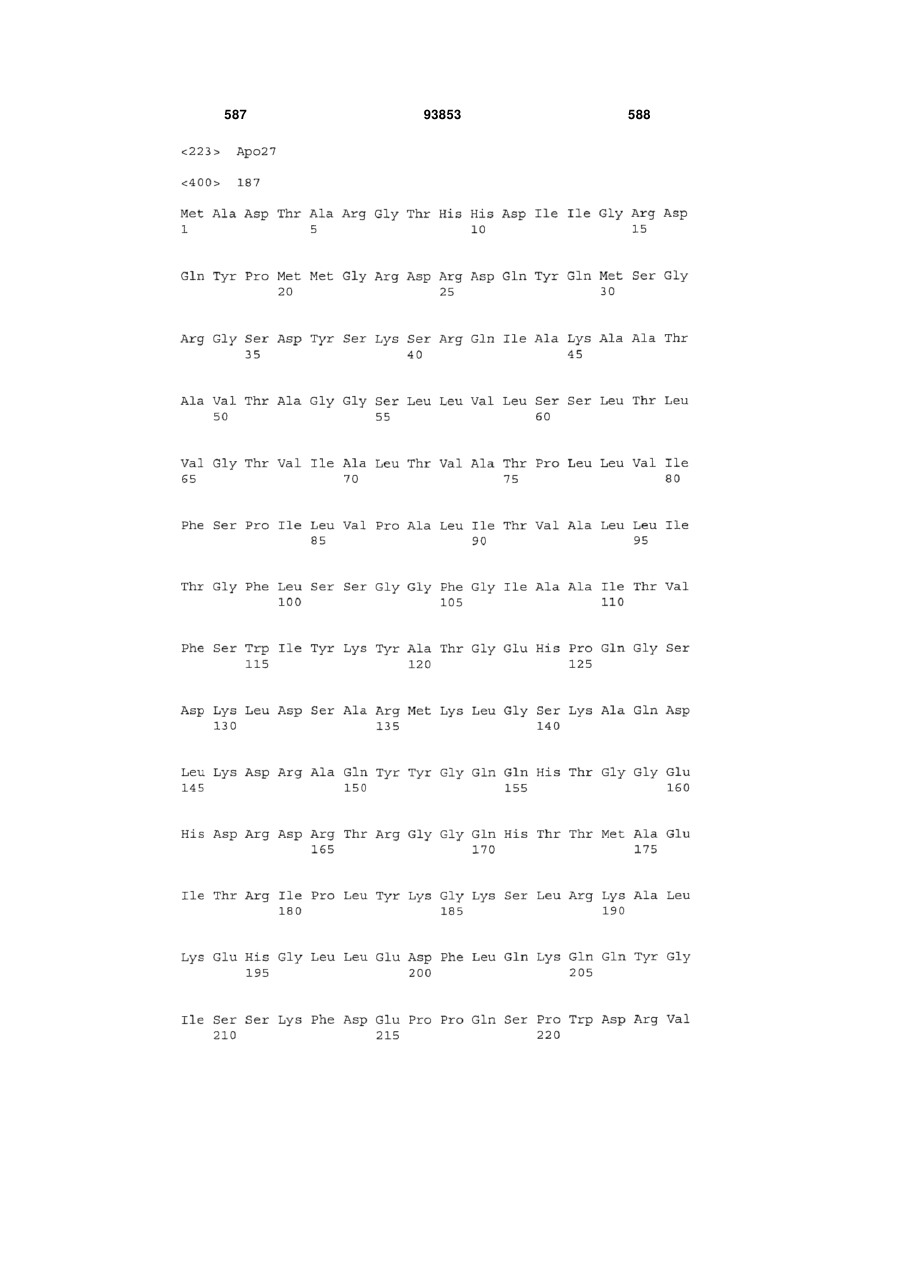 587 93853 588

<223> Apo27

<400> 187

Met Ala Asp Thr Ala Arg Gly Thr His His Asp Ile Ile Gly Arg Asp
1 5 10 15

Gln Tyr Pro Met Met Gly Arg Asp Arg Asp Gln Tyr Gln Met Ser Gly
20 25 30

Arg Gly Ser Asp Tyr Ser Lys Ser Arg Gln Ile Ala Lys Ala Ala Thr
35 40 45

Ala Val Thr Ala Gly Gly Ser Leu Leu Val Leu Ser Ser Leu Thr Leu
50 55 60

Val Gly Thr Val Ile Ala Leu Thr Val Ala Thr Pro Leu Leu Val Ile
65 70 75 80

Phe Ser Pro Ile Leu Val Pro Ala Leu Ile Thr Val Ala Leu Leu Ile
85 90 95

Thr Gly Phe Leu Ser Ser Gly Gly Phe Gly Ile Ala Ala Ile Thr Val
100 105 110

Phe Ser Trp Ile Tyr Lys Tyr Ala Thr Gly Glu His Pro Gln Gly Ser
115 120 125

Asp Lys Leu Asp Ser Ala Arg Met Lys Leu Gly Ser Lys Ala Gln Asp
130 135 140

Leu Lys Asp Arg Ala Gln Tyr Tyr Gly Gln Gln His Thr Gly Gly Glu
145 150 155 160

His Asp Arg Asp Arg Thr Arg Gly Gly Gln His Thr Thr Met Ala Glu
165 170 175

Ile Thr Arg Ile Pro Leu Tyr Lys Gly Lys Ser Leu Arg Lys Ala Leu
180 185 190

Lys Glu His Gly Leu Leu Glu Asp Phe Leu Gln Lys Gln Gln Tyr Gly
195 200 205

Ile Ser Ser Lys Phe Asp Glu Pro Pro Gln Ser Pro Trp Asp Arg Val
210 215 220